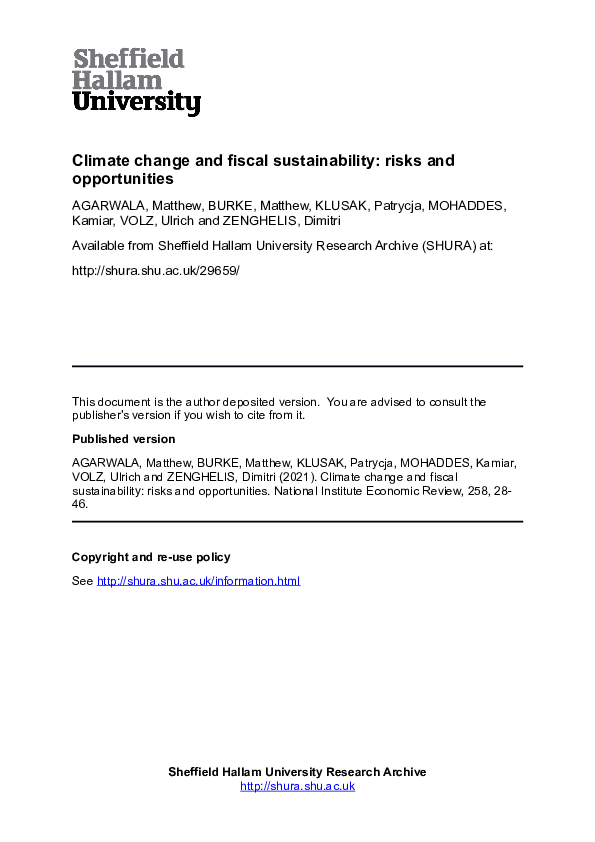 Sheffield
Hallam
University

Climate change and fiscal sustainability: risks and opportunities

AGARWALA, Matthew, BURKE, Matthew, KLUSAK, Patrycja, MOHADDES, Kamiar, VOLZ, Ulrich and ZENGHELIS, Dimitri

Available from Sheffield Hallam University Research Archive (SHURA) at:

http://shura.shu.ac.uk/29659/

This document is the author deposited version. You are advised to consult the publisher's version if you wish to cite from it.

Published version

AGARWALA, Matthew, BURKE, Matthew, KLUSAK, Patrycja, MOHADDES, Kamiar, VOLZ, Ulrich and ZENGHELIS, Dimitri (2021). Climate change and fiscal sustainability: risks and opportunities. National Institute Economic Review, 258, 28-46.

Copyright and re-use policy

See http://shura.shu.ac.uk/information.html

Sheffield Hallam University Research Archive
http://shura.shu.ac.uk